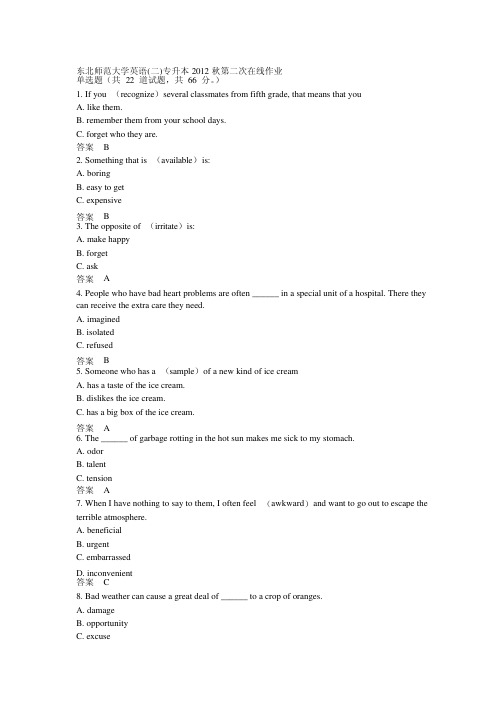 东北师范大学英语(二)专升本 2012 秋第二次在线作业
单选题（共 22 道试题，共 66 分。）

1. If you （recognize）several classmates from fifth grade, that means that you
A. like them.
B. remember them from your school days.
C. forget who they are.
答案 B

2. Something that is （available）is:
A. boring
B. easy to get
C. expensive
答案 B

3. The opposite of （irritate）is:
A. make happy
B. forget
C. ask
答案 A

4. People who have bad heart problems are often ______ in a special unit of a hospital. There they can receive the extra care they need.
A. imagined
B. isolated
C. refused
答案 B

5. Someone who has a （sample）of a new kind of ice cream
A. has a taste of the ice cream.
B. dislikes the ice cream.
C. has a big box of the ice cream.
答案 A

6. The ______ of garbage rotting in the hot sun makes me sick to my stomach.
A. odor
B. talent
C. tension
答案 A

7. When I have nothing to say to them, I often feel （awkward）and want to go out to escape the terrible atmosphere.
A. beneficial
B. urgent
C. embarrassed
D. inconvenient
答案 C

8. Bad weather can cause a great deal of ______ to a crop of oranges.
A. damage
B. opportunity
C. excuse